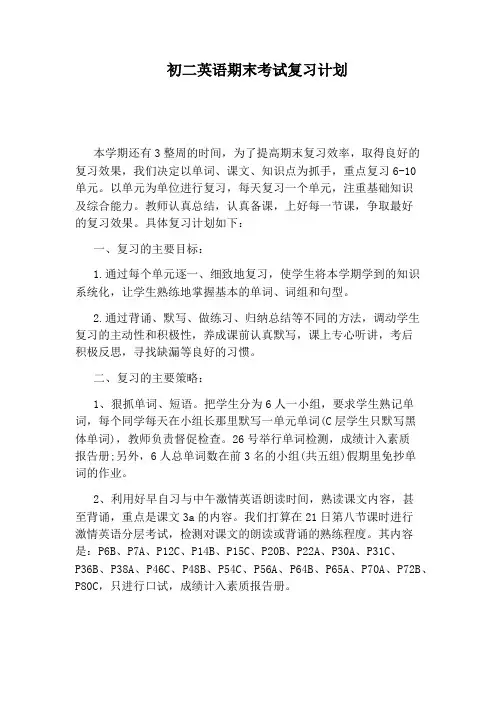 初二英语期末考试复习计划

本学期还有3整周的时间，为了提高期末复习效率，取得良好的复习效果，我们决定以单词、课文、知识点为抓手，重点复习6-10单元。以单元为单位进行复习，每天复习一个单元，注重基础知识及综合能力。教师认真总结，认真备课，上好每一节课，争取最好的复习效果。具体复习计划如下：

一、复习的主要目标：

1.通过每个单元逐一、细致地复习，使学生将本学期学到的知识系统化，让学生熟练地掌握基本的单词、词组和句型。

2.通过背诵、默写、做练习、归纳总结等不同的方法，调动学生复习的主动性和积极性，养成课前认真默写，课上专心听讲，考后积极反思，寻找缺漏等良好的习惯。

二、复习的主要策略：

1、狠抓单词、短语。把学生分为6人一小组，要求学生熟记单词，每个同学每天在小组长那里默写一单元单词(C层学生只默写黑体单词)，教师负责督促检查。26号举行单词检测，成绩计入素质报告册;另外，6人总单词数在前3名的小组(共五组)假期里免抄单词的作业。

2、利用好早自习与中午激情英语朗读时间，熟读课文内容，甚至背诵，重点是课文3a的内容。我们打算在21日第八节课时进行激情英语分层考试，检测对课文的朗读或背诵的熟练程度。其内容是：P6B、P7A、P12C、P14B、P15C、P20B、P22A、P30A、P31C、P36B、P38A、P46C、P48B、P54C、P56A、P64B、P65A、P70A、P72B、P80C，只进行口试，成绩计入素质报告册。